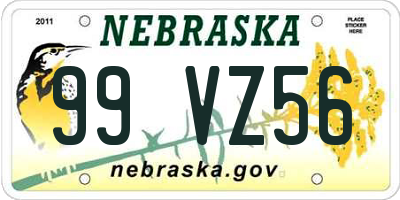 2011

NEBRASKA

PLACE STICKER HERE

99 VZ56

nebraska.gov